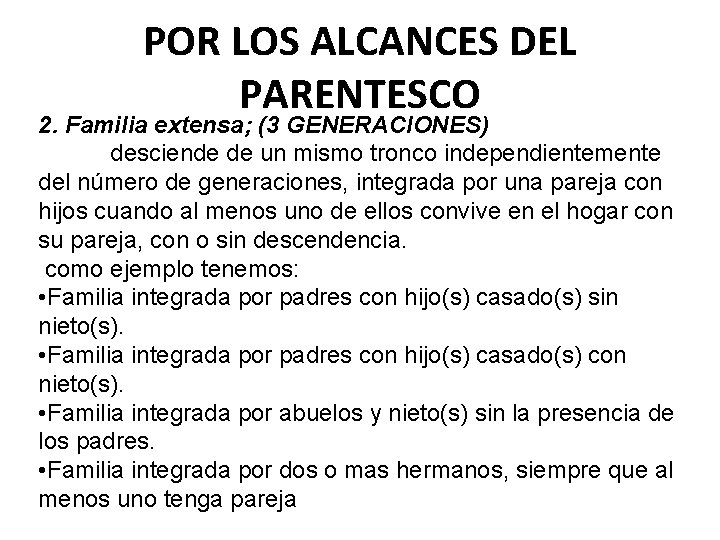 POR LOS ALCANCES DEL PARENTESCO

2. Familia extensa; (3 GENERACIONES)

desciende de un mismo tronco independientemente del número de generaciones, integrada por una pareja con hijos cuando al menos uno de ellos convive en el hogar con su pareja, con o sin descendencia.

como ejemplo tenemos:

•Familia integrada por padres con hijo(s) casado(s) sin nieto(s).

•Familia integrada por padres con hijo(s) casado(s) con nieto(s).

•Familia integrada por abuelos y nieto(s) sin la presencia de los padres.

•Familia integrada por dos o mas hermanos, siempre que al menos uno tenga pareja